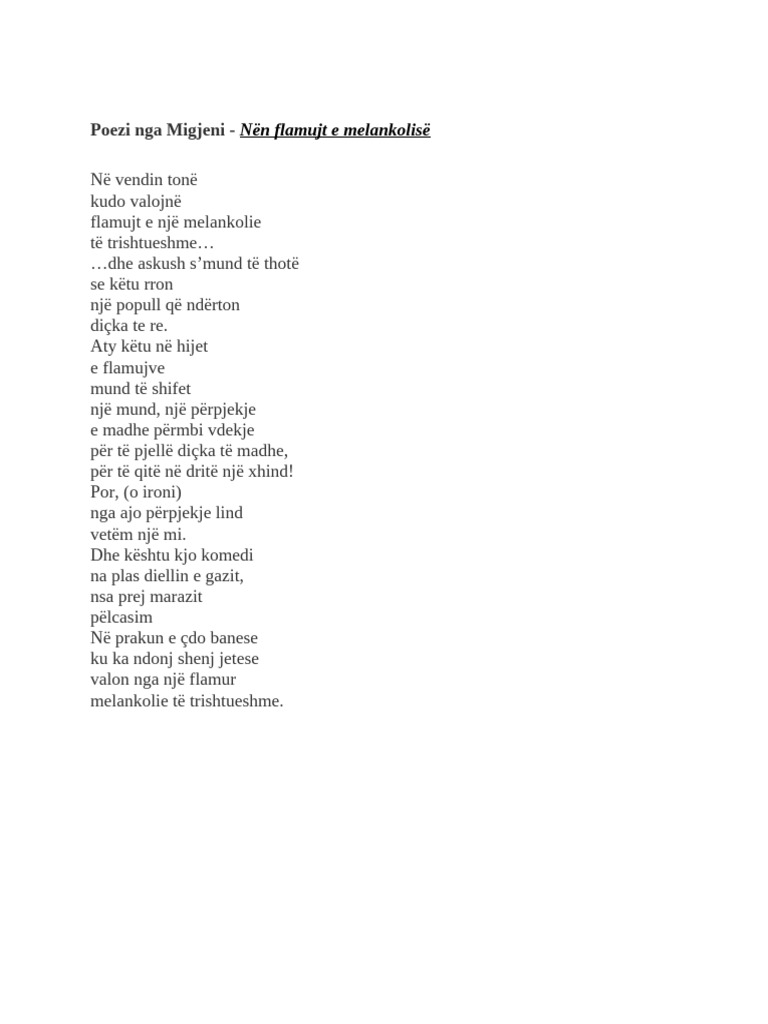 Poezi nga Migjeni - Nën flamujt e melankolisë

Në vendin tonë
kudo valojnë
flamujt e një melankolie
të trishtueshme…
…dhe askush s’mund të thotë
se këtu rron
një popull që ndërton
diçka te re.
Aty këtu në hijet
e flamujve
mund të shifet
një mund, një përpjekje
e madhe përmbi vdekje
për të pjellë diçka të madhe,
për të qitë në dritë një xhind!
Por, (o ironi)
nga ajo përpjekje lind
vetëm një mi.
Dhe kështu kjo komedi
na plas diellin e gazit,
nsa prej marazit
pëlcasim
Në prakun e çdo banese
ku ka ndonj shenj jetese
valon nga një flamur
melankolie të trishtueshme.